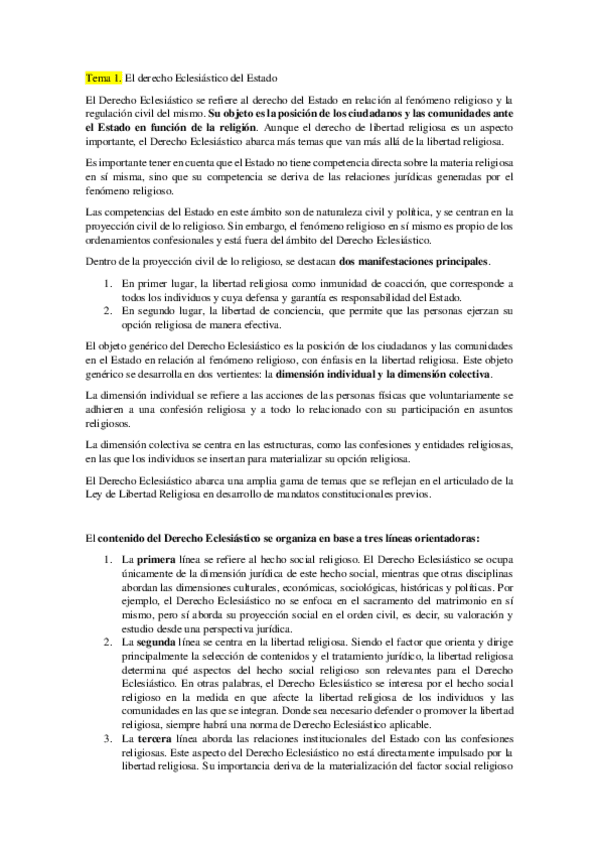 Tema 1. El derecho Eclesiástico del Estado

El Derecho Eclesiástico se refiere al derecho del Estado en relación al fenómeno religioso y la regulación civil del mismo. Su objeto es la posición de los ciudadanos y las comunidades ante el Estado en función de la religión. Aunque el derecho de libertad religiosa es un aspecto importante, el Derecho Eclesiástico abarca más temas que van más allá de la libertad religiosa.

Es importante tener en cuenta que el Estado no tiene competencia directa sobre la materia religiosa en sí misma, sino que su competencia se deriva de las relaciones jurídicas generadas por el fenómeno religioso.

Las competencias del Estado en este ámbito son de naturaleza civil y política, y se centran en la proyección civil de lo religioso. Sin embargo, el fenómeno religioso en sí mismo es propio de los ordenamientos confesionales y está fuera del ámbito del Derecho Eclesiástico.

Dentro de la proyección civil de lo religioso, se destacan dos manifestaciones principales.

1. En primer lugar, la libertad religiosa como inmunidad de coacción, que corresponde a todos los individuos y cuya defensa y garantía es responsabilidad del Estado.
2. En segundo lugar, la libertad de conciencia, que permite que las personas ejerzan su opción religiosa de manera efectiva.

El objeto genérico del Derecho Eclesiástico es la posición de los ciudadanos y las comunidades en el Estado en relación al fenómeno religioso, con énfasis en la libertad religiosa. Este objeto genérico se desarrolla en dos vertientes: la dimensión individual y la dimensión colectiva.

La dimensión individual se refiere a las acciones de las personas físicas que voluntariamente se adhieren a una confesión religiosa y a todo lo relacionado con su participación en asuntos religiosos.

La dimensión colectiva se centra en las estructuras, como las confesiones y entidades religiosas, en las que los individuos se insertan para materializar su opción religiosa.

El Derecho Eclesiástico abarca una amplia gama de temas que se reflejan en el articulado de la Ley de Libertad Religiosa en desarrollo de mandatos constitucionales previos.

El contenido del Derecho Eclesiástico se organiza en base a tres líneas orientadoras:

1. La primera línea se refiere al hecho social religioso. El Derecho Eclesiástico se ocupa únicamente de la dimensión jurídica de este hecho social, mientras que otras disciplinas abordan las dimensiones culturales, económicas, sociológicas, históricas y políticas. Por ejemplo, el Derecho Eclesiástico no se enfoca en el sacramento del matrimonio en sí mismo, pero sí aborda su proyección social en el orden civil, es decir, su valoración y estudio desde una perspectiva jurídica.
2. La segunda línea se centra en la libertad religiosa. Siendo el factor que orienta y dirige principalmente la selección de contenidos y el tratamiento jurídico, la libertad religiosa determina qué aspectos del hecho social religioso son relevantes para el Derecho Eclesiástico. En otras palabras, el Derecho Eclesiástico se interesa por el hecho social religioso en la medida en que afecte la libertad religiosa de los individuos y las comunidades en las que se integran. Donde sea necesario defender o promover la libertad religiosa, siempre habrá una norma de Derecho Eclesiástico aplicable.
3. La tercera línea aborda las relaciones institucionales del Estado con las confesiones religiosas. Este aspecto del Derecho Eclesiástico no está directamente impulsado por la libertad religiosa. Su importancia deriva de la materialización del factor social religioso